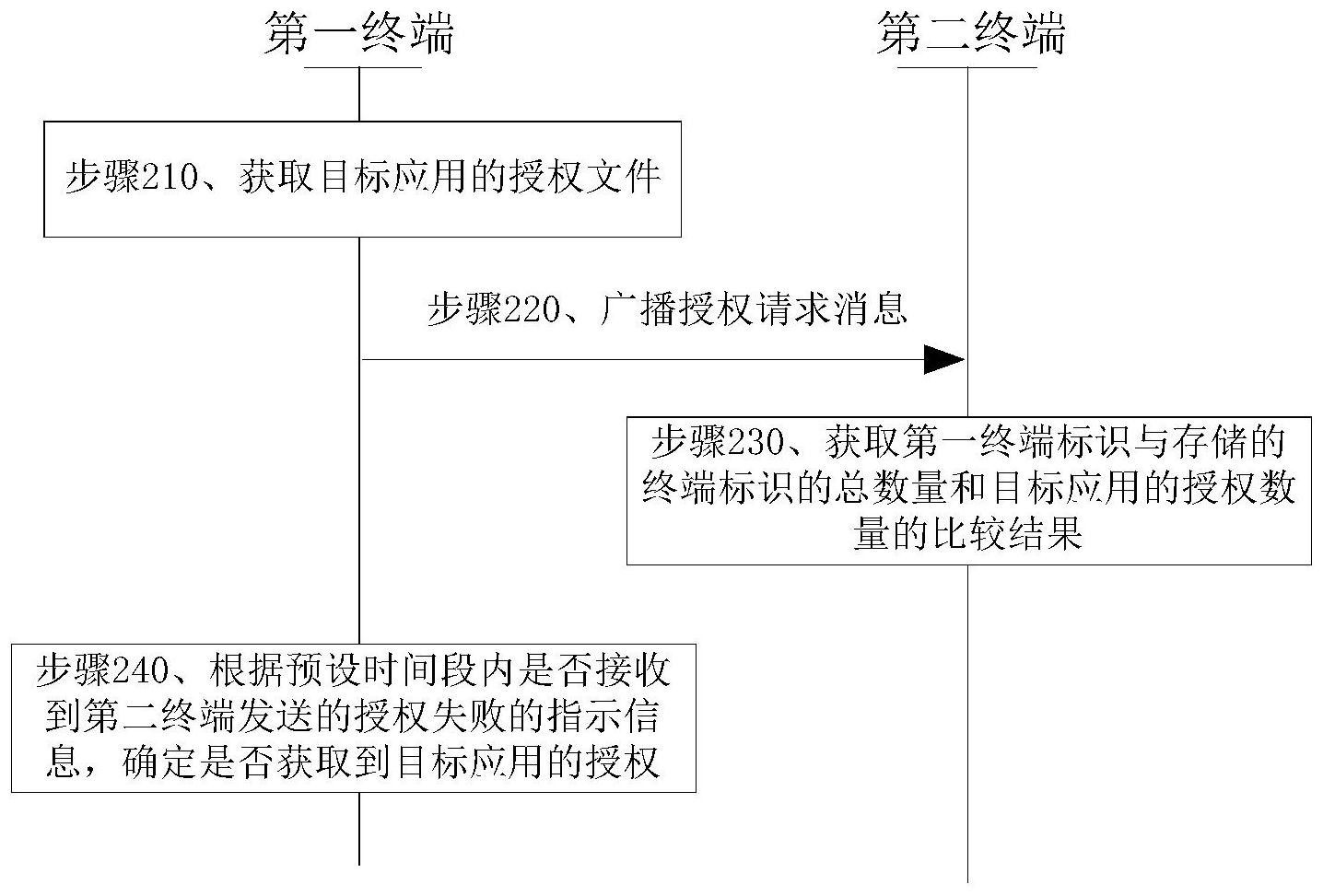 第一终端

第二终端

步骤210、获取目标应用的授权文件

步骤220、广播授权请求消息

步骤230、获取第一终端标识与存储的终端标识的总数量和目标应用的授权数量的比较结果

步骤240、根据预设时间段内是否接收到第二终端发送的授权失败的指示信息，确定是否获取到目标应用的授权